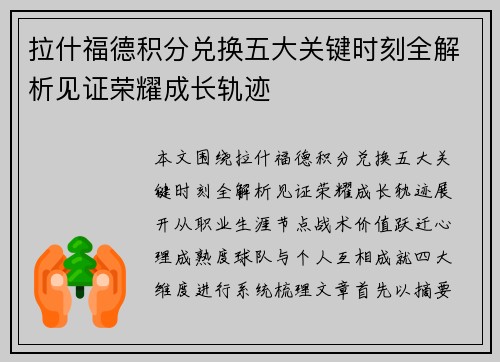 拉什福德积分兑换五大关键时刻全解析见证荣耀成长轨迹

本文围绕拉什福德积分兑换五大关键时刻全解析见证荣耀成长轨迹展开从职业生涯节点战术价值跃迁心理成熟度球队与个人互相成就四大维度进行系统梳理文章首先以摘要